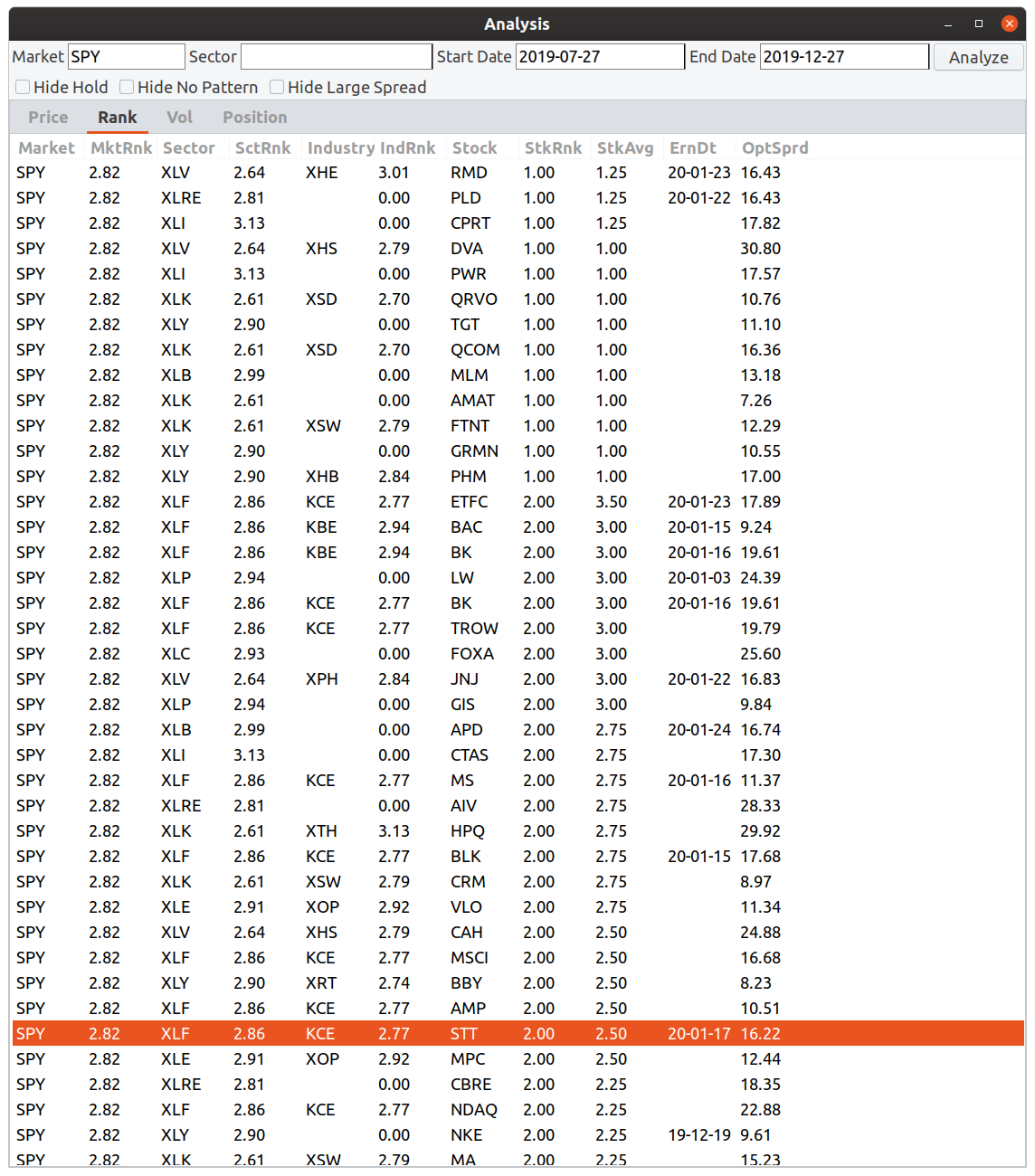 Analysis

Market SPY Sector Start Date 2019-07-27 End Date 2019-12-27 Analyze

Hide Hold Hide No Pattern Hide Large Spread

Price Rank Vol Position

| Market | MktRnk | Sector | SctRnk | Industry | IndRnk | Stock | StkRnk | StkAvg | ErnDt | OptSprd |
|---|---|---|---|---|---|---|---|---|---|---|
| SPY | 2.82 | XLV | 2.64 | XHE | 3.01 | RMD | 1.00 | 1.25 | 20-01-23 | 16.43 |
| SPY | 2.82 | XLRE | 2.81 | | 0.00 | PLD | 1.00 | 1.25 | 20-01-22 | 16.43 |
| SPY | 2.82 | XLI | 3.13 | | 0.00 | CPRT | 1.00 | 1.25 | | 17.82 |
| SPY | 2.82 | XLV | 2.64 | XHS | 2.79 | DVA | 1.00 | 1.00 | | 30.80 |
| SPY | 2.82 | XLI | 3.13 | | 0.00 | PWR | 1.00 | 1.00 | | 17.57 |
| SPY | 2.82 | XLK | 2.61 | XSD | 2.70 | QRVO | 1.00 | 1.00 | | 10.76 |
| SPY | 2.82 | XLY | 2.90 | | 0.00 | TGT | 1.00 | 1.00 | | 11.10 |
| SPY | 2.82 | XLK | 2.61 | XSD | 2.70 | QCOM | 1.00 | 1.00 | | 16.36 |
| SPY | 2.82 | XLB | 2.99 | | 0.00 | MLM | 1.00 | 1.00 | | 13.18 |
| SPY | 2.82 | XLK | 2.61 | | 0.00 | AMAT | 1.00 | 1.00 | | 7.26 |
| SPY | 2.82 | XLK | 2.61 | XSW | 2.79 | FTNT | 1.00 | 1.00 | | 12.29 |
| SPY | 2.82 | XLY | 2.90 | | 0.00 | GRMN | 1.00 | 1.00 | | 10.55 |
| SPY | 2.82 | XLY | 2.90 | XHB | 2.84 | PHM | 1.00 | 1.00 | | 17.00 |
| SPY | 2.82 | XLF | 2.86 | KCE | 2.77 | ETFC | 2.00 | 3.50 | 20-01-23 | 17.89 |
| SPY | 2.82 | XLF | 2.86 | KBE | 2.94 | BAC | 2.00 | 3.00 | 20-01-15 | 9.24 |
| SPY | 2.82 | XLF | 2.86 | KBE | 2.94 | BK | 2.00 | 3.00 | 20-01-16 | 19.61 |
| SPY | 2.82 | XLP | 2.94 | | 0.00 | LW | 2.00 | 3.00 | 20-01-03 | 24.39 |
| SPY | 2.82 | XLF | 2.86 | KCE | 2.77 | BK | 2.00 | 3.00 | 20-01-16 | 19.61 |
| SPY | 2.82 | XLF | 2.86 | KCE | 2.77 | TROW | 2.00 | 3.00 | | 19.79 |
| SPY | 2.82 | XLC | 2.93 | | 0.00 | FOXA | 2.00 | 3.00 | | 25.60 |
| SPY | 2.82 | XLV | 2.64 | XPH | 2.84 | JNJ | 2.00 | 3.00 | 20-01-22 | 16.83 |
| SPY | 2.82 | XLP | 2.94 | | 0.00 | GIS | 2.00 | 3.00 | | 9.84 |
| SPY | 2.82 | XLB | 2.99 | | 0.00 | APD | 2.00 | 2.75 | 20-01-24 | 16.74 |
| SPY | 2.82 | XLI | 3.13 | | 0.00 | CTAS | 2.00 | 2.75 | | 17.30 |
| SPY | 2.82 | XLF | 2.86 | KCE | 2.77 | MS | 2.00 | 2.75 | 20-01-16 | 11.37 |
| SPY | 2.82 | XLRE | 2.81 | | 0.00 | AIV | 2.00 | 2.75 | | 28.33 |
| SPY | 2.82 | XLK | 2.61 | XTH | 3.13 | HPQ | 2.00 | 2.75 | | 29.92 |
| SPY | 2.82 | XLF | 2.86 | KCE | 2.77 | BLK | 2.00 | 2.75 | 20-01-15 | 17.68 |
| SPY | 2.82 | XLK | 2.61 | XSW | 2.79 | CRM | 2.00 | 2.75 | | 8.97 |
| SPY | 2.82 | XLE | 2.91 | XOP | 2.92 | VLO | 2.00 | 2.75 | | 11.34 |
| SPY | 2.82 | XLV | 2.64 | XHS | 2.79 | CAH | 2.00 | 2.50 | | 24.88 |
| SPY | 2.82 | XLF | 2.86 | KCE | 2.77 | MSCI | 2.00 | 2.50 | | 16.68 |
| SPY | 2.82 | XLY | 2.90 | XRT | 2.74 | BBY | 2.00 | 2.50 | | 8.23 |
| SPY | 2.82 | XLF | 2.86 | KCE | 2.77 | AMP | 2.00 | 2.50 | | 10.51 |
| SPY | 2.82 | XLF | 2.86 | KCE | 2.77 | STT | 2.00 | 2.50 | 20-01-17 | 16.22 |
| SPY | 2.82 | XLE | 2.91 | XOP | 2.92 | MPC | 2.00 | 2.50 | | 12.44 |
| SPY | 2.82 | XLRE | 2.81 | | 0.00 | CBRE | 2.00 | 2.25 | | 18.35 |
| SPY | 2.82 | XLF | 2.86 | KCE | 2.77 | NDAQ | 2.00 | 2.25 | | 22.88 |
| SPY | 2.82 | XLY | 2.90 | | 0.00 | NKE | 2.00 | 2.25 | 19-12-19 | 9.61 |
| SPY | 2.82 | XLK | 2.61 | XSW | 2.79 | MA | 2.00 | 2.25 | | 15.23 |